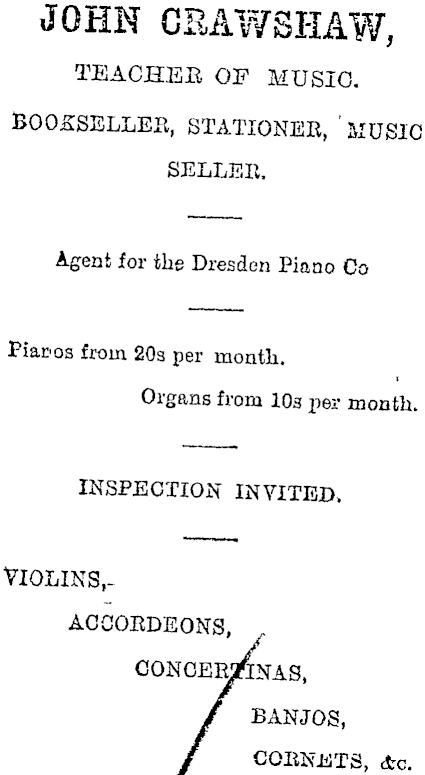 JOHN CRAWSHAW,

TEACHER OF MUSIC.

BOOKSELLER, STATIONER, MUSIC SELLER.

Agent for the Dresden Piano Co

Pianos from 20s per month.

Organs from 10s per month.

INSPECTION INVITED.

VIOLINS,-

ACCORDEONS,

CONCERTINAS,

BANJOS,

CORNETS, &c.